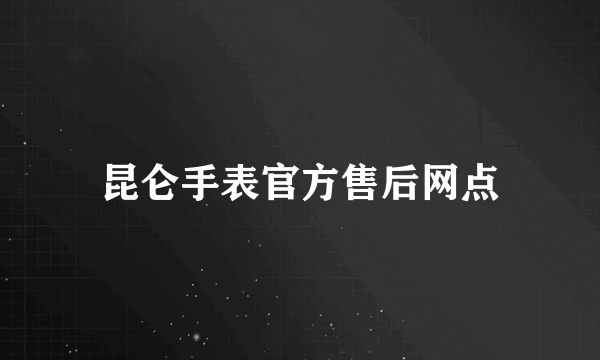 昆仑手表官方售后网点